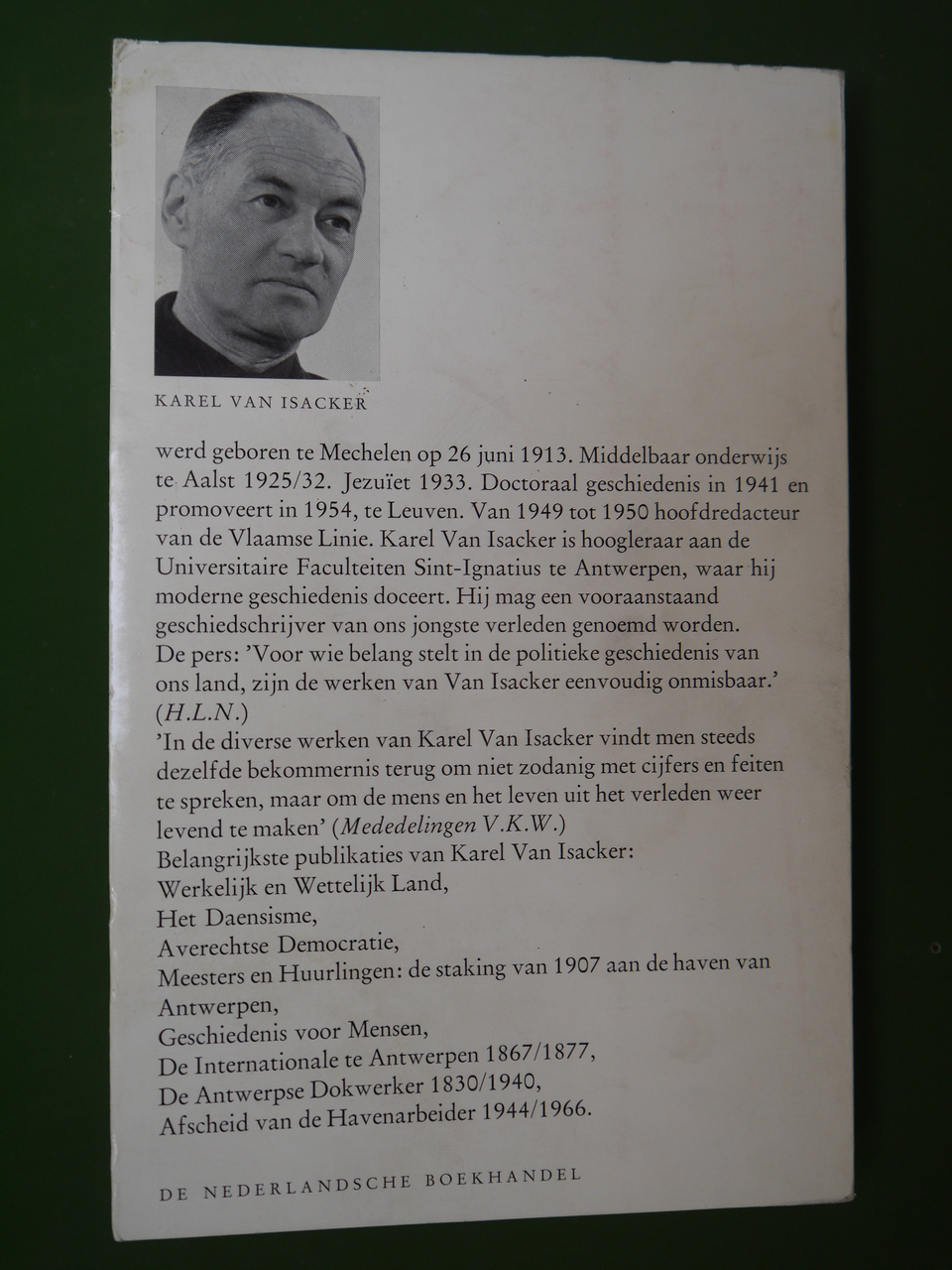 KAREL VAN ISACKER

werd geboren te Mechelen op 26 juni 1913. Middelbaar onderwijs te Aalst 1925/32. Jezuïet 1933. Doctoraal geschiedenis in 1941 en promoveert in 1954, te Leuven. Van 1949 tot 1950 hoofdredacteur van de Vlaamse Linie. Karel Van Isacker is hoogleraar aan de Universitaire Faculteiten Sint-Ignatius te Antwerpen, waar hij moderne geschiedenis doceert. Hij mag een vooraanstaand geschiedschrijver van ons jongste verleden genoemd worden.
De pers: 'Voor wie belang stelt in de politieke geschiedenis van ons land, zijn de werken van Van Isacker eenvoudig onmisbaar.' (H.L.N.)
'In de diverse werken van Karel Van Isacker vindt men steeds dezelfde bekommernis terug om niet zodanig met cijfers en feiten te spreken, maar om de mens en het leven uit het verleden weer levend te maken' (Mededelingen V.K.W.)
Belangrijkste publikaties van Karel Van Isacker:
Werkelijk en Wettelijk Land,
Het Daensisme,
Averechtse Democratie,
Meesters en Huurlingen: de staking van 1907 aan de haven van Antwerpen,
Geschiedenis voor Mensen,
De Internationale te Antwerpen 1867/1877,
De Antwerpse Dokwerker 1830/1940,
Afscheid van de Havenarbeider 1944/1966.

DE NEDERLANDSCHE BOEKHANDEL